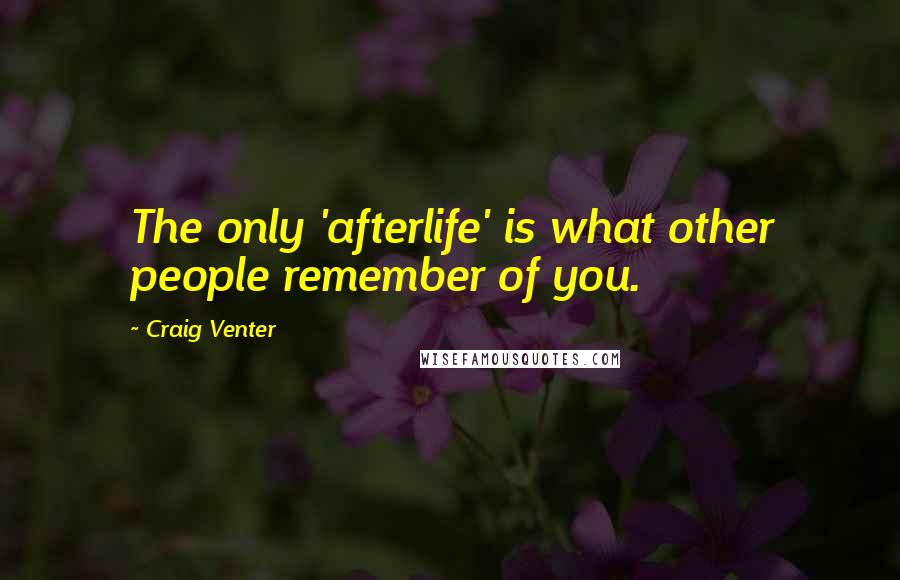 The only 'afterlife' is what other people remember of you.

~ Craig Venter

WISEFAMOUSQUOTES.COM